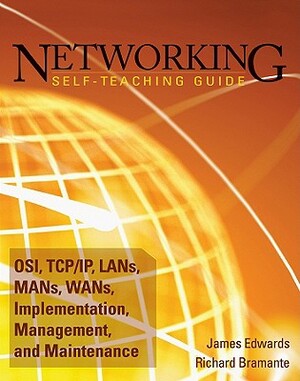 NETWORKING
SELF-TEACHING GUIDE

OSI, TCP/IP, LANs, MANs, WANs, Implementation, Management, and Maintenance

James Edwards
Richard Bramante